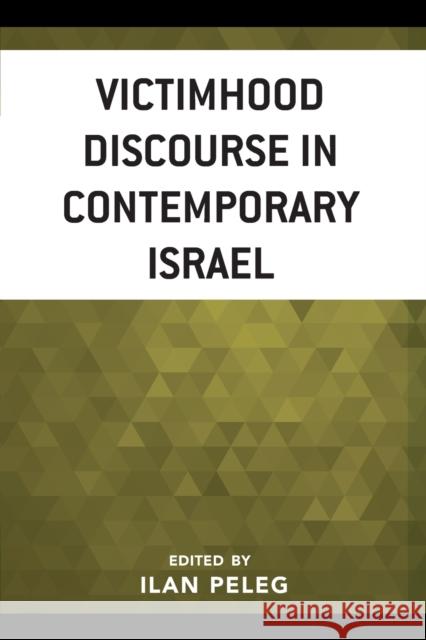 VICTIMHOOD DISCOURSE IN CONTEMPORARY ISRAEL

EDITED BY
ILAN PELEG